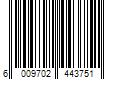 6 009702 443751